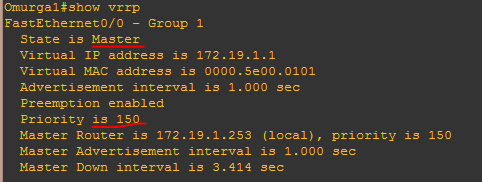 Omurga1#show vrrp
FastEthernet0/0 - Group 1
State is Master
Virtual IP address is 172.19.1.1
Virtual MAC address is 0000.5e00.0101
Advertisement interval is 1.000 sec
Preemption enabled
Priority is 150
Master Router is 172.19.1.253 (local), priority is 150
Master Advertisement interval is 1.000 sec
Master Down interval is 3.414 sec